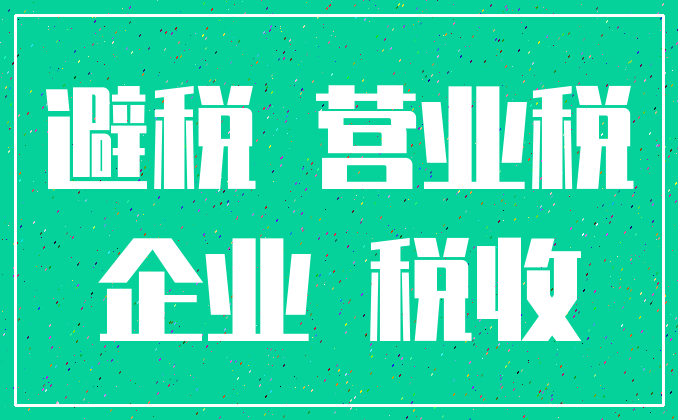 避税 营业税

企业 税收